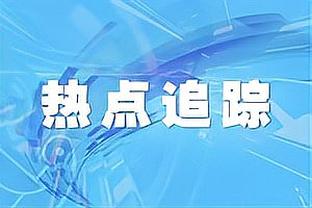 热点追踪